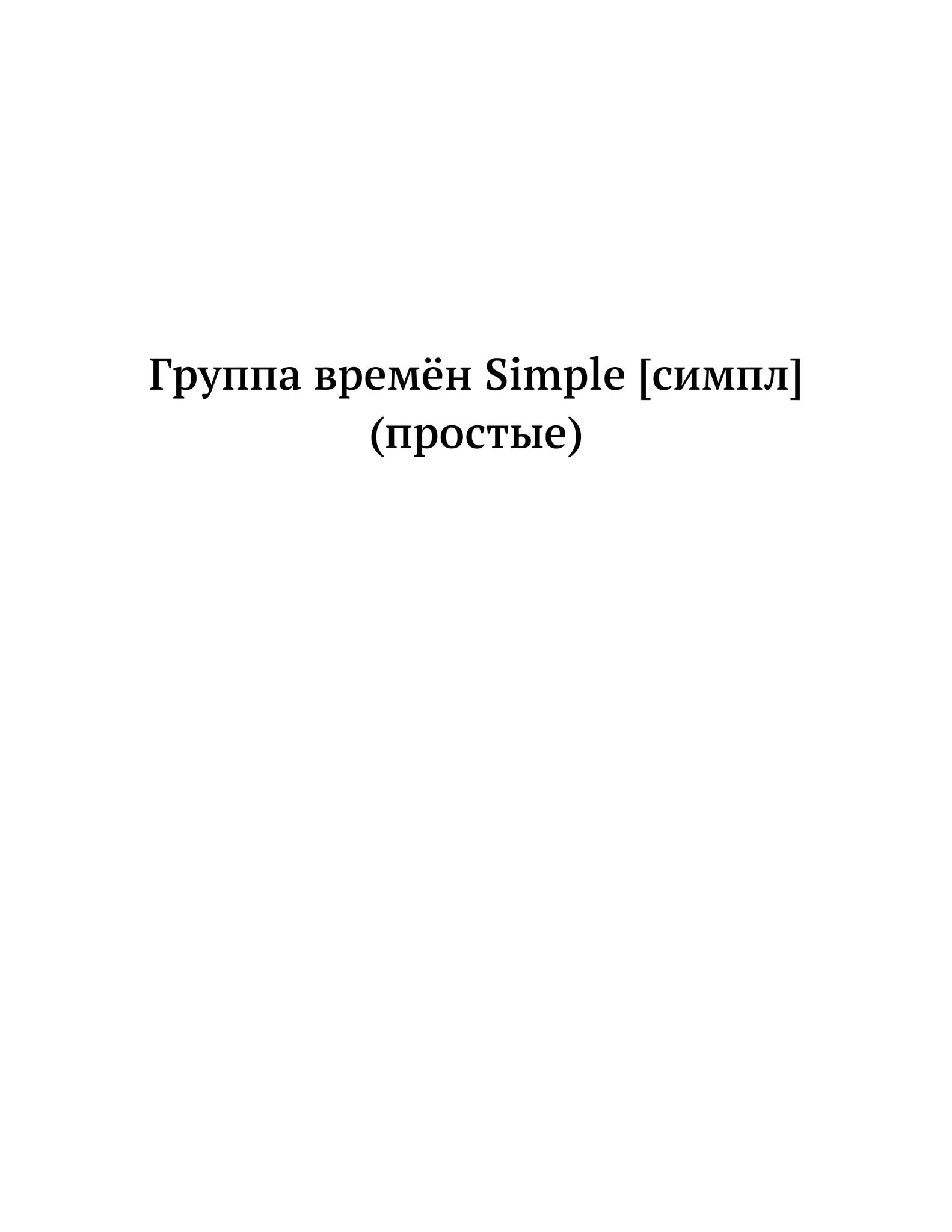 Группа времён Simple [симпл] (простые)